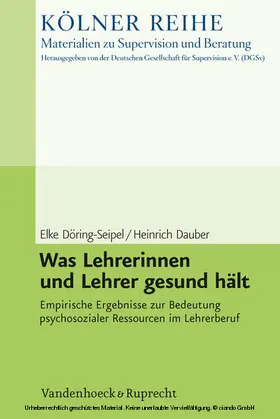 KÖLNER REIHE
Materialien zu Supervision und Beratung
Herausgegeben von der Deutschen Gesellschaft für Supervision e. V. (DGSv)

Elke Döring-Seipel / Heinrich Dauber

Was Lehrerinnen und Lehrer gesund hält

Empirische Ergebnisse zur Bedeutung psychosozialer Ressourcen im Lehrerberuf

Vandenhoeck & Ruprecht

Urheberrechtlich geschütztes Material. Keine unerlaubte Vervielfältigung. © ciando GmbH